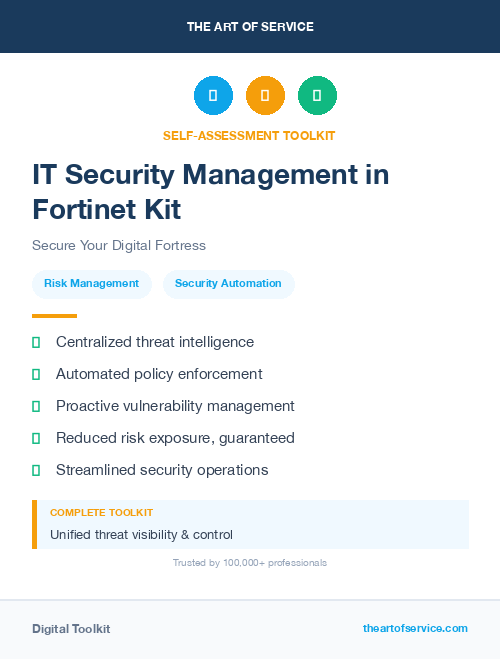 THE ART OF SERVICE

SELF-ASSESSMENT TOOLKIT

IT Security Management in Fortinet Kit

Secure Your Digital Fortress

Risk Management

Security Automation

Centralized threat intelligence

Automated policy enforcement

Proactive vulnerability management

Reduced risk exposure, guaranteed

Streamlined security operations

COMPLETE TOOLKIT

Unified threat visibility & control

Trusted by 100,000+ professionals

Digital Toolkit

theartofservice.com